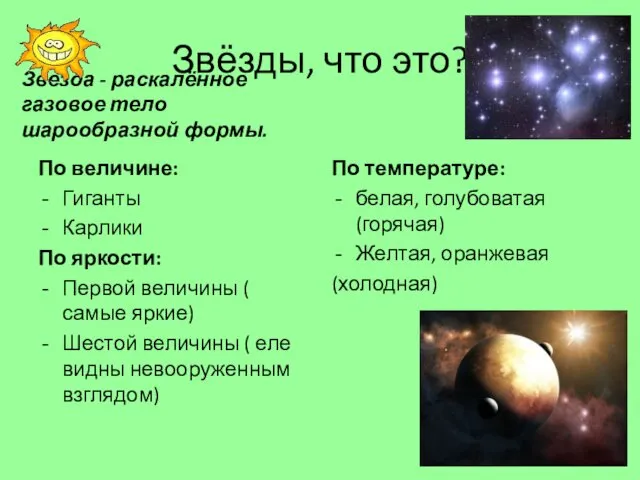 Звёзды, что это?

Звезда - раскалённое газовое тело шарообразной формы.

По величине:
- Гиганты
- Карлики

По яркости:
- Первой величины ( самые яркие)
- Шестой величины ( еле видны невооруженным взглядом)

По температуре:
- белая, голубоватая (горячая)
- Желтая, оранжевая

(холодная)